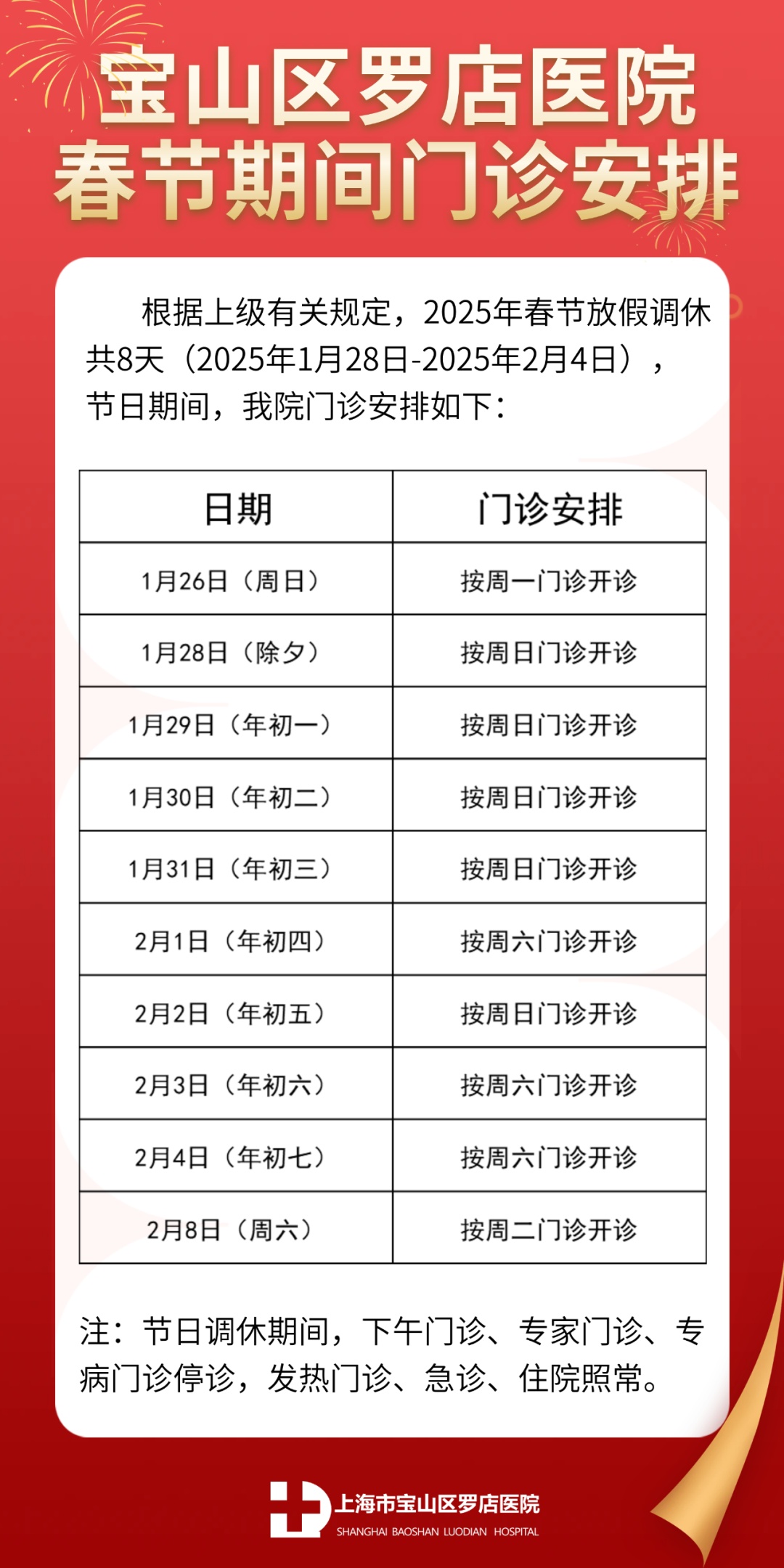 宝山区罗店医院
春节期间门诊安排

根据上级有关规定，2025年春节放假调休共8天（2025年1月28日-2025年2月4日），节日期间，我院门诊安排如下：

| 日期 | 门诊安排 |
|---|---|
| 1月26日（周日） | 按周一门诊开诊 |
| 1月28日（除夕） | 按周日门诊开诊 |
| 1月29日（年初一） | 按周日门诊开诊 |
| 1月30日（年初二） | 按周日门诊开诊 |
| 1月31日（年初三） | 按周日门诊开诊 |
| 2月1日（年初四） | 按周六门诊开诊 |
| 2月2日（年初五） | 按周日门诊开诊 |
| 2月3日（年初六） | 按周六门诊开诊 |
| 2月4日（年初七） | 按周六门诊开诊 |
| 2月8日（周六） | 按周二门诊开诊 |

注：节日调休期间，下午门诊、专家门诊、专病门诊停诊，发热门诊、急诊、住院照常。

上海市宝山区罗店医院
SHANGHAI BAOSHAN LUODIAN HOSPITAL